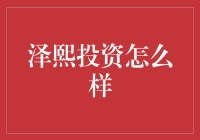 泽熙投资怎么样